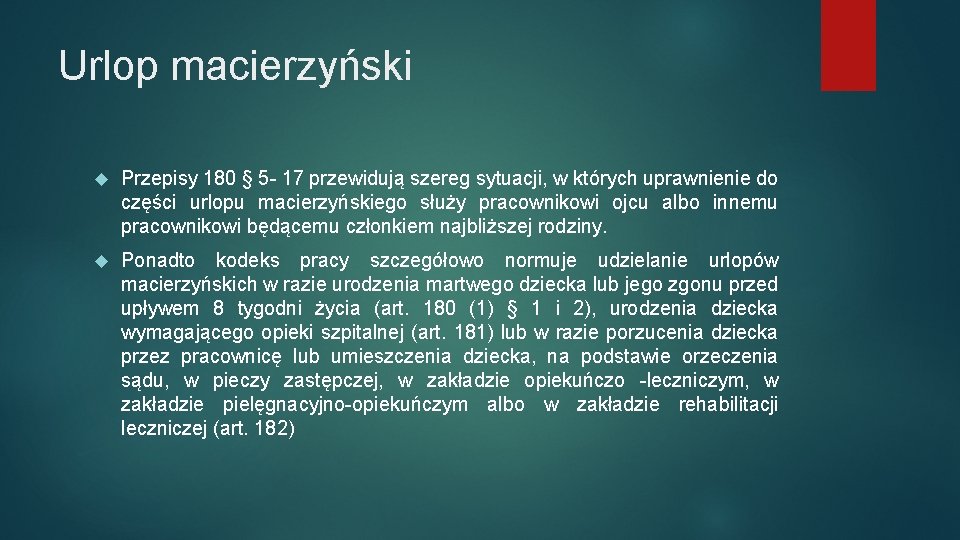 Urlop macierzyński

Przepisy 180 § 5- 17 przewidują szereg sytuacji, w których uprawnienie do części urlopu macierzyńskiego służy pracownikowi ojcu albo innemu pracownikowi będącemu członkiem najbliższej rodziny.

Ponadto kodeks pracy szczegółowo normuje udzielanie urlopów macierzyńskich w razie urodzenia martwego dziecka lub jego zgonu przed upływem 8 tygodni życia (art. 180 (1) § 1 i 2), urodzenia dziecka wymagającego opieki szpitalnej (art. 181) lub w razie porzucenia dziecka przez pracownicę lub umieszczenia dziecka, na podstawie orzeczenia sądu, w pieczy zastępczej, w zakładzie opiekuńczo -leczniczym, w zakładzie pielęgnacyjno-opiekuńczym albo w zakładzie rehabilitacji leczniczej (art. 182)